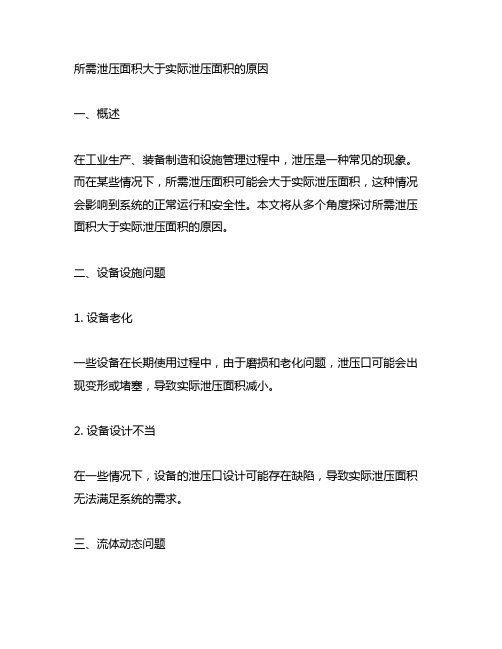 所需泄压面积大于实际泄压面积的原因

一、概述

在工业生产、装备制造和设施管理过程中，泄压是一种常见的现象。而在某些情况下，所需泄压面积可能会大于实际泄压面积，这种情况会影响到系统的正常运行和安全性。本文将从多个角度探讨所需泄压面积大于实际泄压面积的原因。

二、设备设施问题

1. 设备老化

一些设备在长期使用过程中，由于磨损和老化问题，泄压口可能会出现变形或堵塞，导致实际泄压面积减小。

2. 设备设计不当

在一些情况下，设备的泄压口设计可能存在缺陷，导致实际泄压面积无法满足系统的需求。

三、流体动态问题